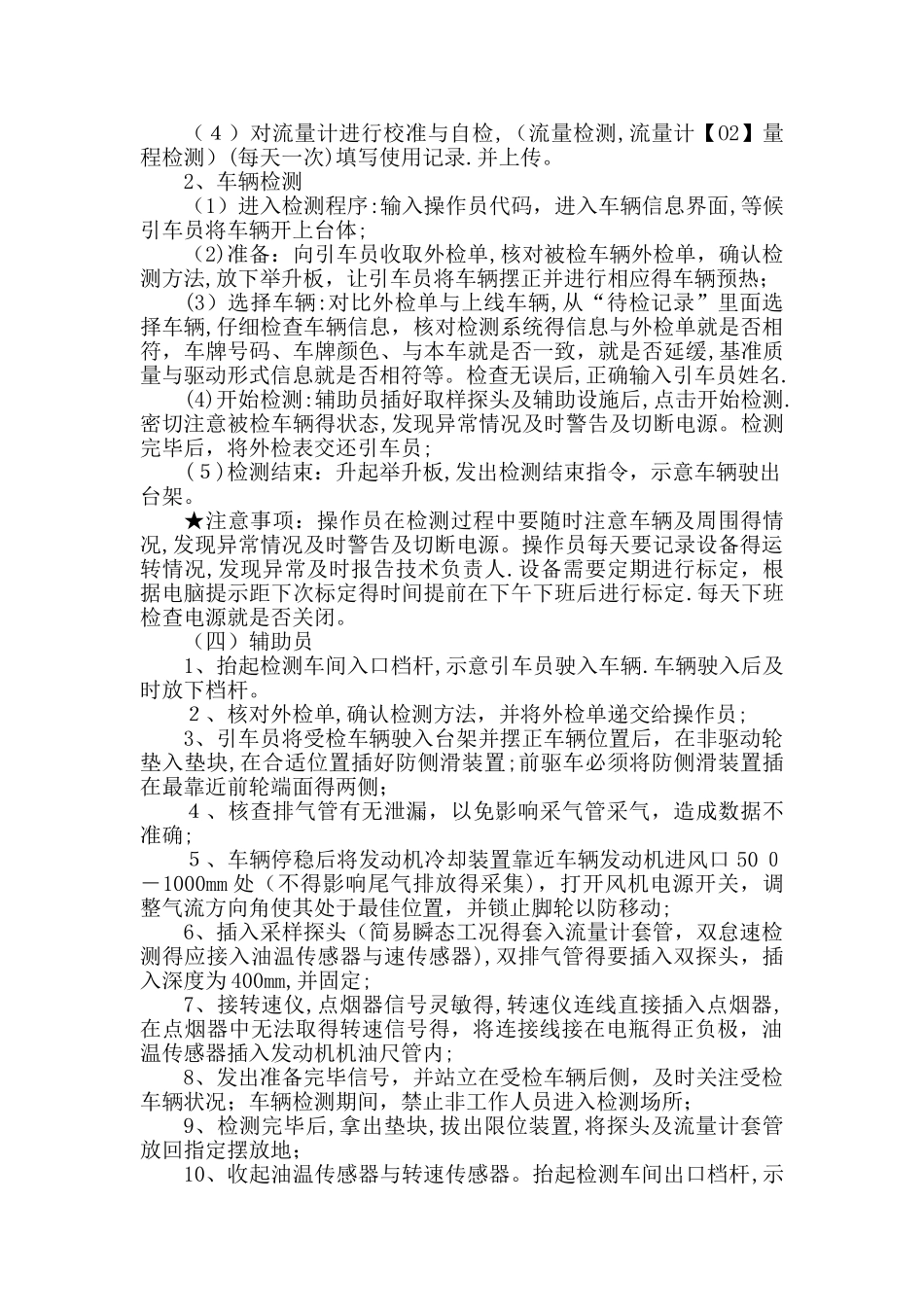 （4）对流量计进行校准与自检,（流量检测,流量计【02】量程检测）(每天一次)填写使用记录.并上传。

2、车辆检测

（1）进入检测程序:输入操作员代码，进入车辆信息界面,等候引车员将车辆开上台体;

（2)准备：向引车员收取外检单,核对被检车辆外检单，确认检测方法,放下举升板，让引车员将车辆摆正并进行相应得车辆预热;

(3）选择车辆:对比外检单与上线车辆,从“待检记录”里面选择车辆,仔细检查车辆信息，核对检测系统得信息与外检单就是否相符，车牌号码、车牌颜色、与本车就是否一致，就是否延缓,基准质量与驱动形式信息就是否相符等。检查无误后,正确输入引车员姓名.

(4)开始检测:辅助员插好取样探头及辅助设施后,点击开始检测.密切注意被检车辆得状态,发现异常情况及时警告及切断电源。检测完毕后，将外检表交还引车员;

（5）检测结束：升起举升板,发出检测结束指令，示意车辆驶出台架。

★注意事项：操作员在检测过程中要随时注意车辆及周围得情况,发现异常情况及时警告及切断电源。操作员每天要记录设备得运转情况,发现异常及时报告技术负责人.设备需要定期进行标定，根据电脑提示距下次标定得时间提前在下午下班后进行标定.每天下班检查电源就是否关闭。

（四）辅助员

1、抬起检测车间入口档杆,示意引车员驶入车辆.车辆驶入后及时放下档杆。

2、核对外检单,确认检测方法，并将外检单递交给操作员;

3、引车员将受检车辆驶入台架并摆正车辆位置后，在非驱动轮垫入垫块,在合适位置插好防侧滑装置;前驱车必须将防侧滑装置插在最靠近前轮端面得两侧;

4、核查排气管有无泄漏，以免影响采气管采气，造成数据不准确;

5、车辆停稳后将发动机冷却装置靠近车辆发动机进风口 50 0－1000㎜处（不得影响尾气排放得采集），打开风机电源开关，调整气流方向角使其处于最佳位置，并锁止脚轮以防移动;

6、插入采样探头（简易瞬态工况得套入流量计套管，双怠速检测得应接入油温传感器与速传感器),双排气管得要插入双探头，插入深度为400㎜,并固定;

7、接转速仪,点烟器信号灵敏得,转速仪连线直接插入点烟器,在点烟器中无法取得转速信号得，将连接线接在电瓶得正负极，油温传感器插入发动机机油尺管内;

8、发出准备完毕信号，并站立在受检车辆后侧，及时关注受检车辆状况；车辆检测期间，禁止非工作人员进入检测场所;

9、检测完毕后,拿出垫块,拔出限位装置,将探头及流量计套管放回指定摆放地;

10、收起油温传感器与转速传感器。抬起检测车间出口档杆,示